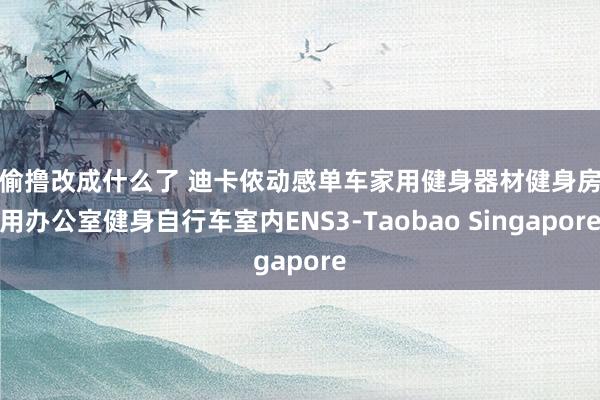 偷撸改成什么了 迪卡侬动感单车家用健身器材健身房用办公室健身自行车室内ENS3-Taobao Singapore gapore